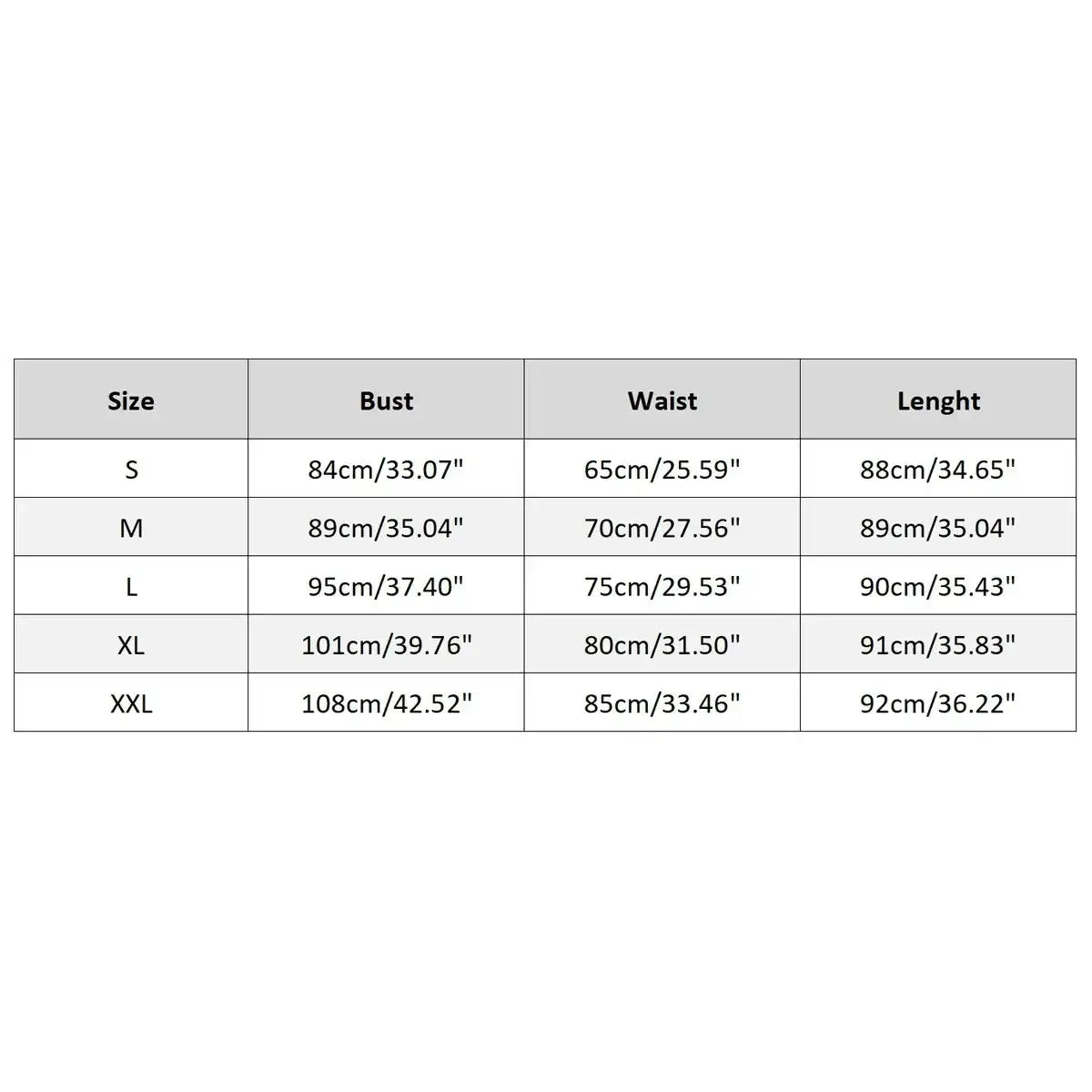 | Size | Bust | Waist | Lenght |
|---|---|---|---|
| S | 84cm/33.07" | 65cm/25.59" | 88cm/34.65" |
| M | 89cm/35.04" | 70cm/27.56" | 89cm/35.04" |
| L | 95cm/37.40" | 75cm/29.53" | 90cm/35.43" |
| XL | 101cm/39.76" | 80cm/31.50" | 91cm/35.83" |
| XXL | 108cm/42.52" | 85cm/33.46" | 92cm/36.22" |